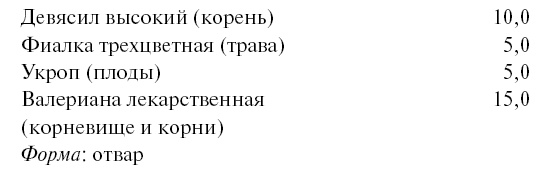 Девясил высокий (корень) 10,0
Фиалка трехцветная (трава) 5,0
Укроп (плоды) 5,0
Валериана лекарственная (корневище и корни) 15,0
Форма: отвар